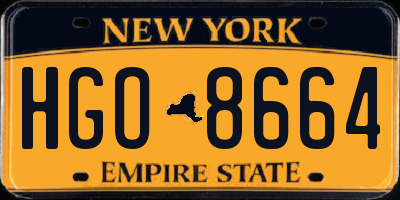 NEW YORK

HGO 8664

EMPIRE STATE